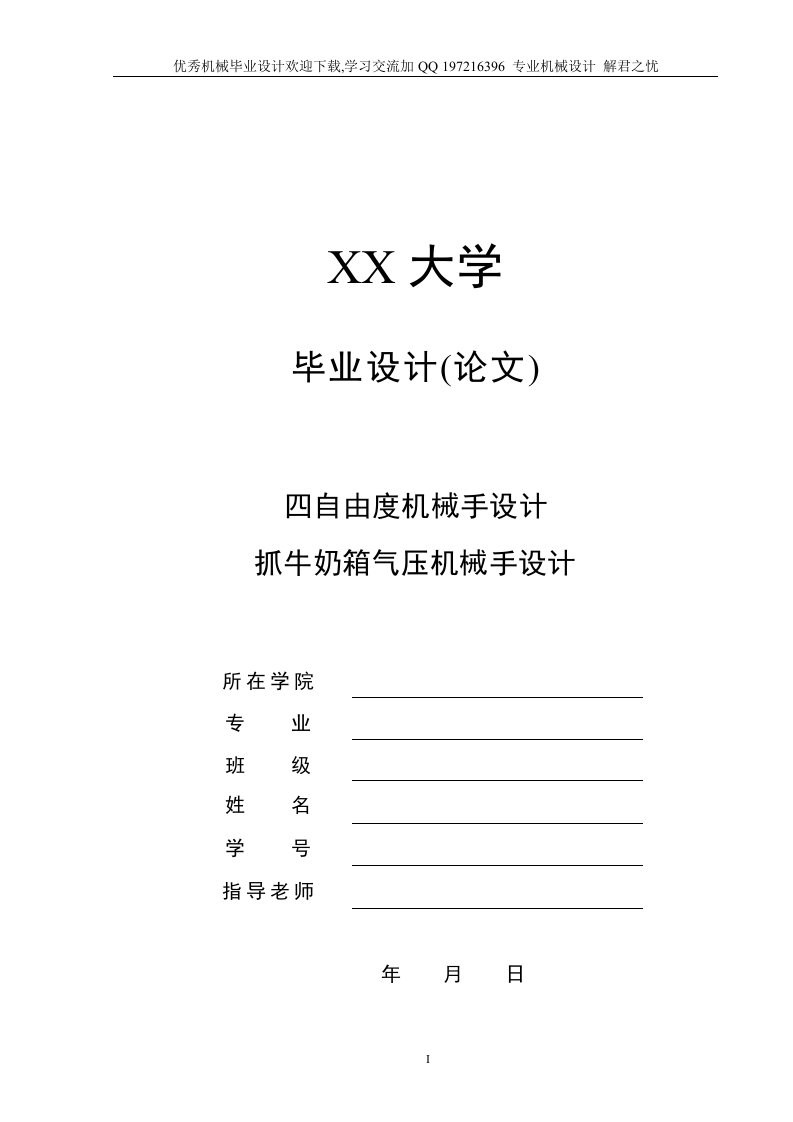 优秀机械毕业设计欢迎下载,学习交流加 QQ 197216396 专业机械设计 解君之忧

XX 大学

毕业设计(论文)

四自由度机械手设计

抓牛奶箱气压机械手设计

所在学院

专　　业

班　　级

姓　　名

学　　号

指导老师

年　　月　　日

I